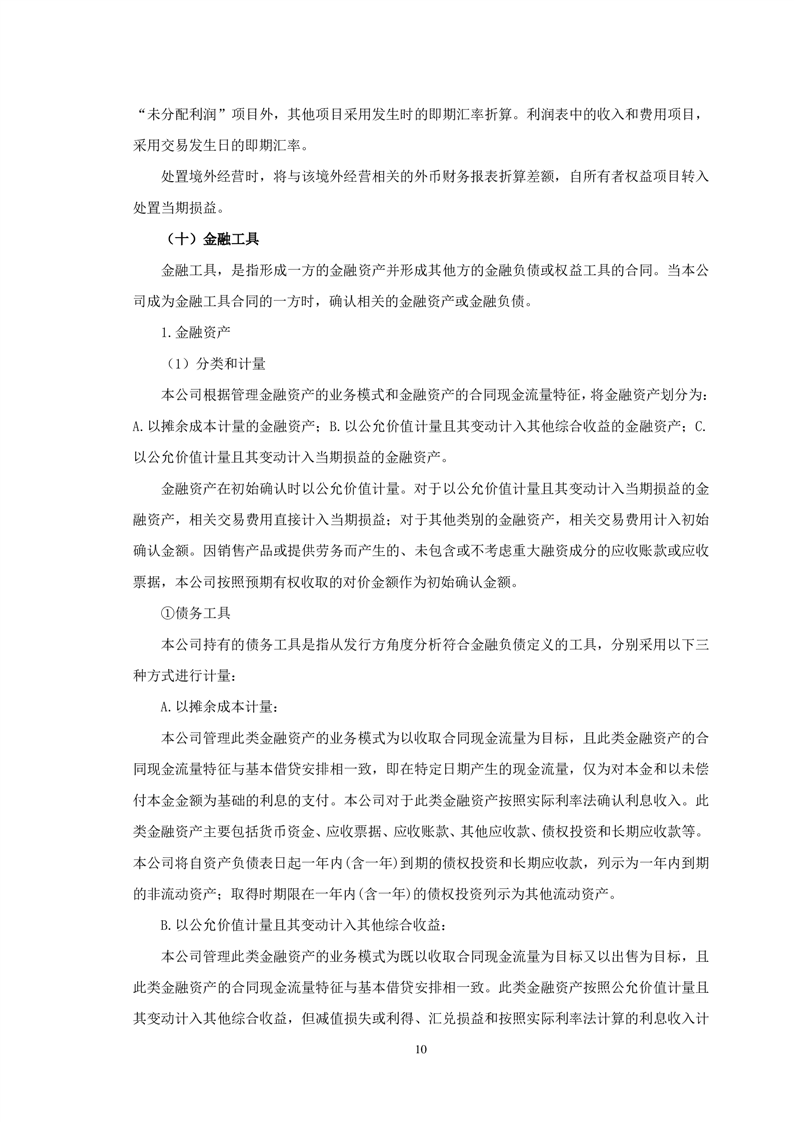 “未分配利润”项目外，其他项目采用发生时的即期汇率折算。利润表中的收入和费用项目，采用交易发生日的即期汇率。

处置境外经营时，将与该境外经营相关的外币财务报表折算差额，自所有者权益项目转入处置当期损益。

（十）金融工具

金融工具，是指形成一方的金融资产并形成其他方的金融负债或权益工具的合同。当本公司成为金融工具合同的一方时，确认相关的金融资产或金融负债。

1.金融资产

（1）分类和计量

本公司根据管理金融资产的业务模式和金融资产的合同现金流量特征，将金融资产划分为：A.以摊余成本计量的金融资产；B.以公允价值计量且其变动计入其他综合收益的金融资产；C.以公允价值计量且其变动计入当期损益的金融资产。

金融资产在初始确认时以公允价值计量。对于以公允价值计量且其变动计入当期损益的金融资产，相关交易费用直接计入当期损益；对于其他类别的金融资产，相关交易费用计入初始确认金额。因销售产品或提供劳务而产生的、未包含或不考虑重大融资成分的应收账款或应收票据，本公司按照预期有权收取的对价金额作为初始确认金额。

①债务工具

本公司持有的债务工具是指从发行方角度分析符合金融负债定义的工具，分别采用以下三种方式进行计量：

A.以摊余成本计量：

本公司管理此类金融资产的业务模式为以收取合同现金流量为目标，且此类金融资产的合同现金流量特征与基本借贷安排相一致，即在特定日期产生的现金流量，仅为对本金和以未偿付本金金额为基础的利息的支付。本公司对于此类金融资产按照实际利率法确认利息收入。此类金融资产主要包括货币资金、应收票据、应收账款、其他应收款、债权投资和长期应收款等。本公司将自资产负债表日起一年内(含一年)到期的债权投资和长期应收款，列示为一年内到期的非流动资产；取得时期限在一年内(含一年)的债权投资列示为其他流动资产。

B.以公允价值计量且其变动计入其他综合收益：

本公司管理此类金融资产的业务模式为既以收取合同现金流量为目标又以出售为目标，且此类金融资产的合同现金流量特征与基本借贷安排相一致。此类金融资产按照公允价值计量且其变动计入其他综合收益，但减值损失或利得、汇兑损益和按照实际利率法计算的利息收入计

10